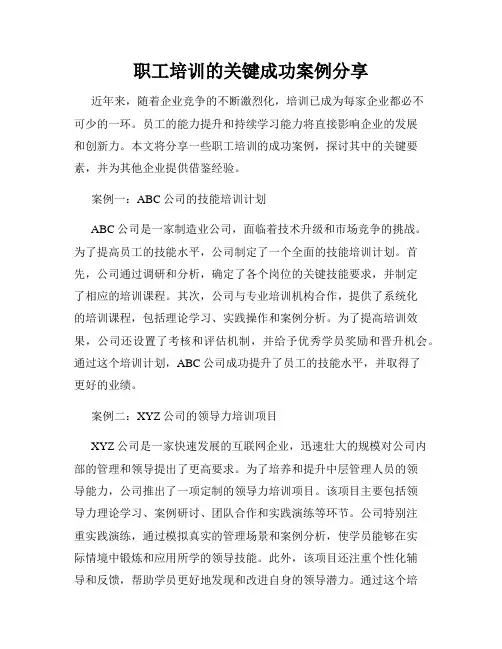 职工培训的关键成功案例分享

近年来，随着企业竞争的不断激烈化，培训已成为每家企业都必不可少的一环。员工的能力提升和持续学习能力将直接影响企业的发展和创新力。本文将分享一些职工培训的成功案例，探讨其中的关键要素，并为其他企业提供借鉴经验。

案例一：ABC公司的技能培训计划

ABC公司是一家制造业公司，面临着技术升级和市场竞争的挑战。为了提高员工的技能水平，公司制定了一个全面的技能培训计划。首先，公司通过调研和分析，确定了各个岗位的关键技能要求，并制定了相应的培训课程。其次，公司与专业培训机构合作，提供了系统化的培训课程，包括理论学习、实践操作和案例分析。为了提高培训效果，公司还设置了考核和评估机制，并给予优秀学员奖励和晋升机会。通过这个培训计划，ABC公司成功提升了员工的技能水平，并取得了更好的业绩。

案例二：XYZ公司的领导力培训项目

XYZ公司是一家快速发展的互联网企业，迅速壮大的规模对公司内部的管理和领导提出了更高要求。为了培养和提升中层管理人员的领导能力，公司推出了一项定制的领导力培训项目。该项目主要包括领导力理论学习、案例研讨、团队合作和实践演练等环节。公司特别注重实践演练，通过模拟真实的管理场景和案例分析，使学员能够在实际情境中锻炼和应用所学的领导技能。此外，该项目还注重个性化辅导和反馈，帮助学员更好地发现和改进自身的领导潜力。通过这个培